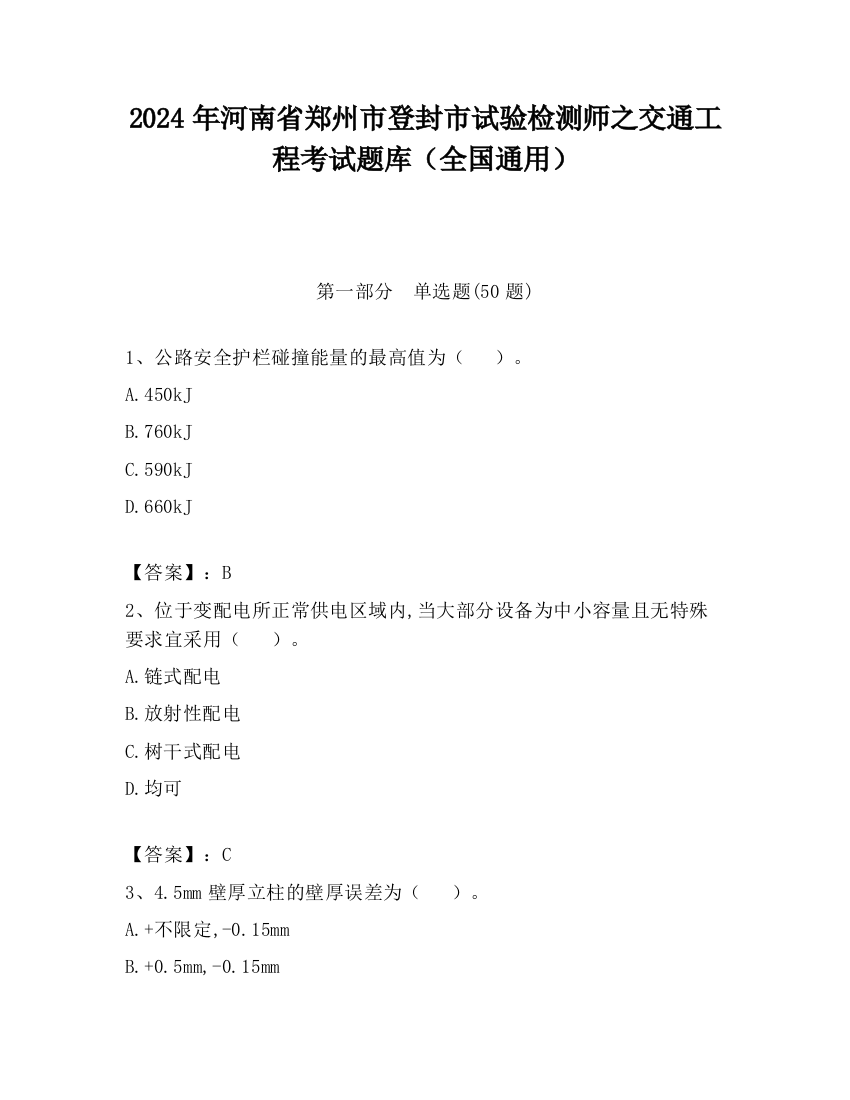 2024年河南省郑州市登封市试验检测师之交通工程考试题库（全国通用）

第一部分　单选题(50题)

1、公路安全护栏碰撞能量的最高值为（　　）。

A.450kJ

B.760kJ

C.590kJ

D.660kJ

【答案】：B

2、位于变配电所正常供电区域内,当大部分设备为中小容量且无特殊要求宜采用（　　）。

A.链式配电

B.放射性配电

C.树干式配电

D.均可

【答案】：C

3、4.5mm壁厚立柱的壁厚误差为（　　）。

A.+不限定,-0.15mm

B.+0.5mm,-0.15mm